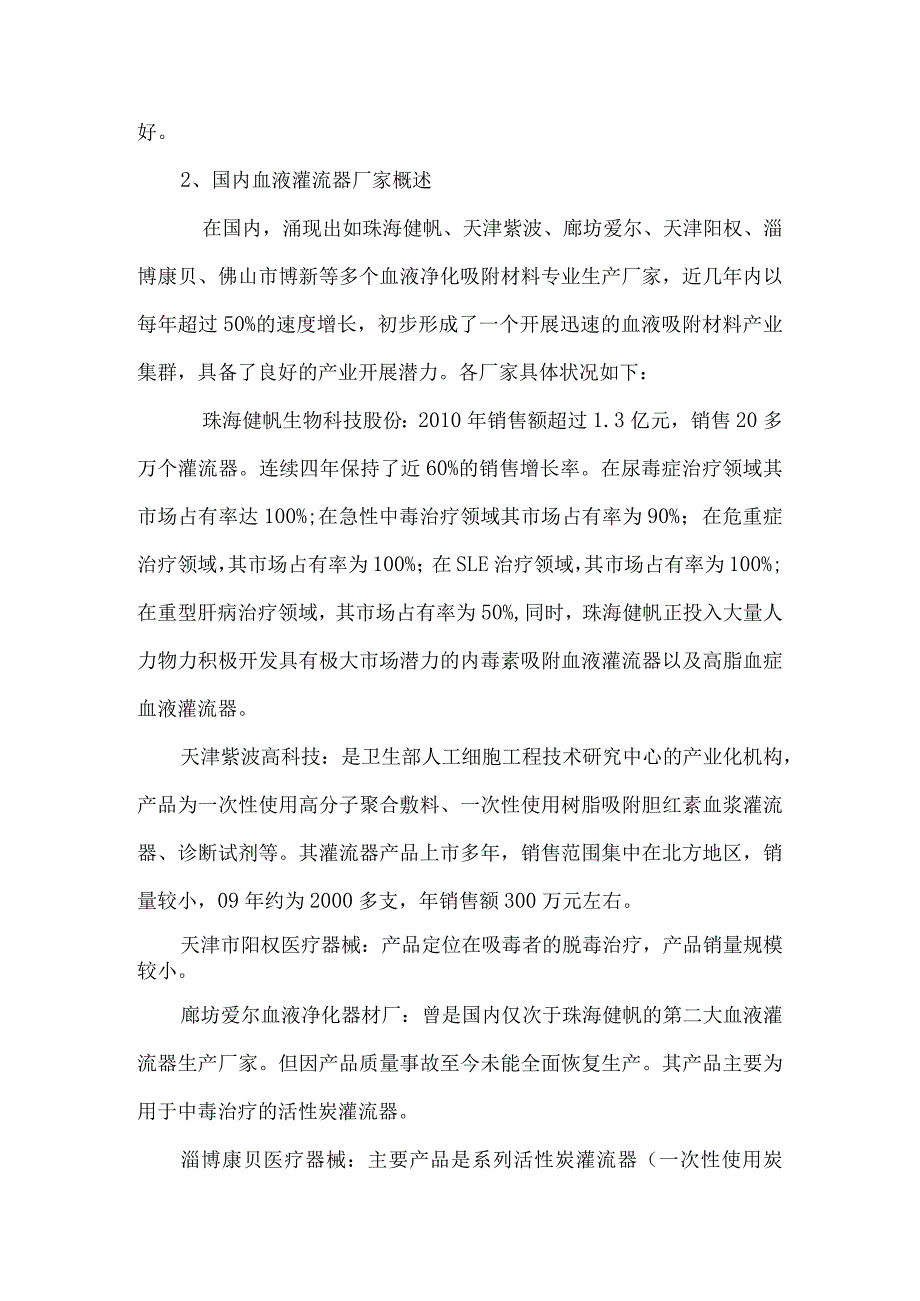 好。

2、国内血液灌流器厂家概述

在国内，涌现出如珠海健帆、天津紫波、廊坊爱尔、天津阳权、淄博康贝、佛山市博新等多个血液净化吸附材料专业生产厂家，近几年内以每年超过50%的速度增长，初步形成了一个开展迅速的血液吸附材料产业集群，具备了良好的产业开展潜力。各厂家具体状况如下：

珠海健帆生物科技股份：2010年销售额超过1.3亿元，销售20多万个灌流器。连续四年保持了近60%的销售增长率。在尿毒症治疗领域其市场占有率达100%;在急性中毒治疗领域其市场占有率为90%；在危重症治疗领域，其市场占有率为100%；在SLE治疗领域，其市场占有率为100%；在重型肝病治疗领域，其市场占有率为50%,同时，珠海健帆正投入大量人力物力积极开发具有极大市场潜力的内毒素吸附血液灌流器以及高脂血症血液灌流器。

天津紫波高科技：是卫生部人工细胞工程技术研究中心的产业化机构，产品为一次性使用高分子聚合敷料、一次性使用树脂吸附胆红素血浆灌流器、诊断试剂等。其灌流器产品上市多年，销售范围集中在北方地区，销量较小，09年约为2000多支，年销售额300万元左右。

天津市阳权医疗器械：产品定位在吸毒者的脱毒治疗，产品销量规模较小。

廊坊爱尔血液净化器材厂：曾是国内仅次于珠海健帆的第二大血液灌流器生产厂家。但因产品质量事故至今未能全面恢复生产。其产品主要为用于中毒治疗的活性炭灌流器。

淄博康贝医疗器械：主要产品是系列活性炭灌流器（一次性使用炭